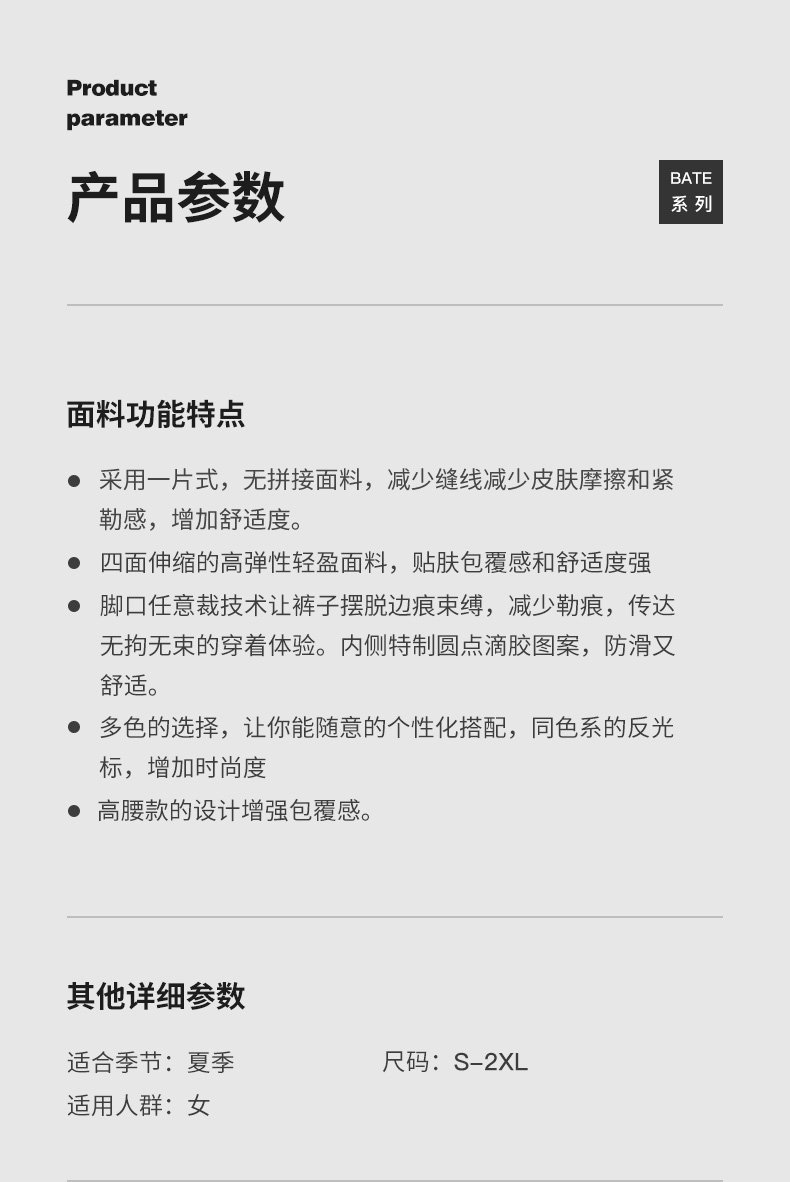 Product
parameter

产品参数

BATE
系列

面料功能特点

• 采用一片式，无拼接面料，减少缝线减少皮肤摩擦和紧勒感，增加舒适度。
• 四面伸缩的高弹性轻盈面料，贴肤包覆感和舒适度强
• 脚口任意裁技术让裤子摆脱边痕束缚，减少勒痕，传达无拘无束的穿着体验。内侧特制圆点滴胶图案，防滑又舒适。
• 多色的选择，让你能随意的个性化搭配，同色系的反光标，增加时尚度
• 高腰款的设计增强包覆感。

其他详细参数

适合季节：夏季 尺码：S-2XL
适用人群：女